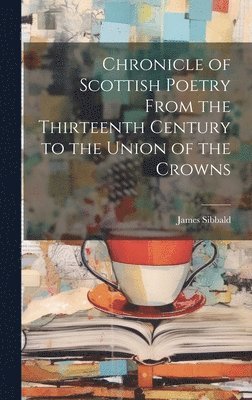 Chronicle of Scottish Poetry From the Thirteenth Century to the Union of the Crowns

James Sibbald